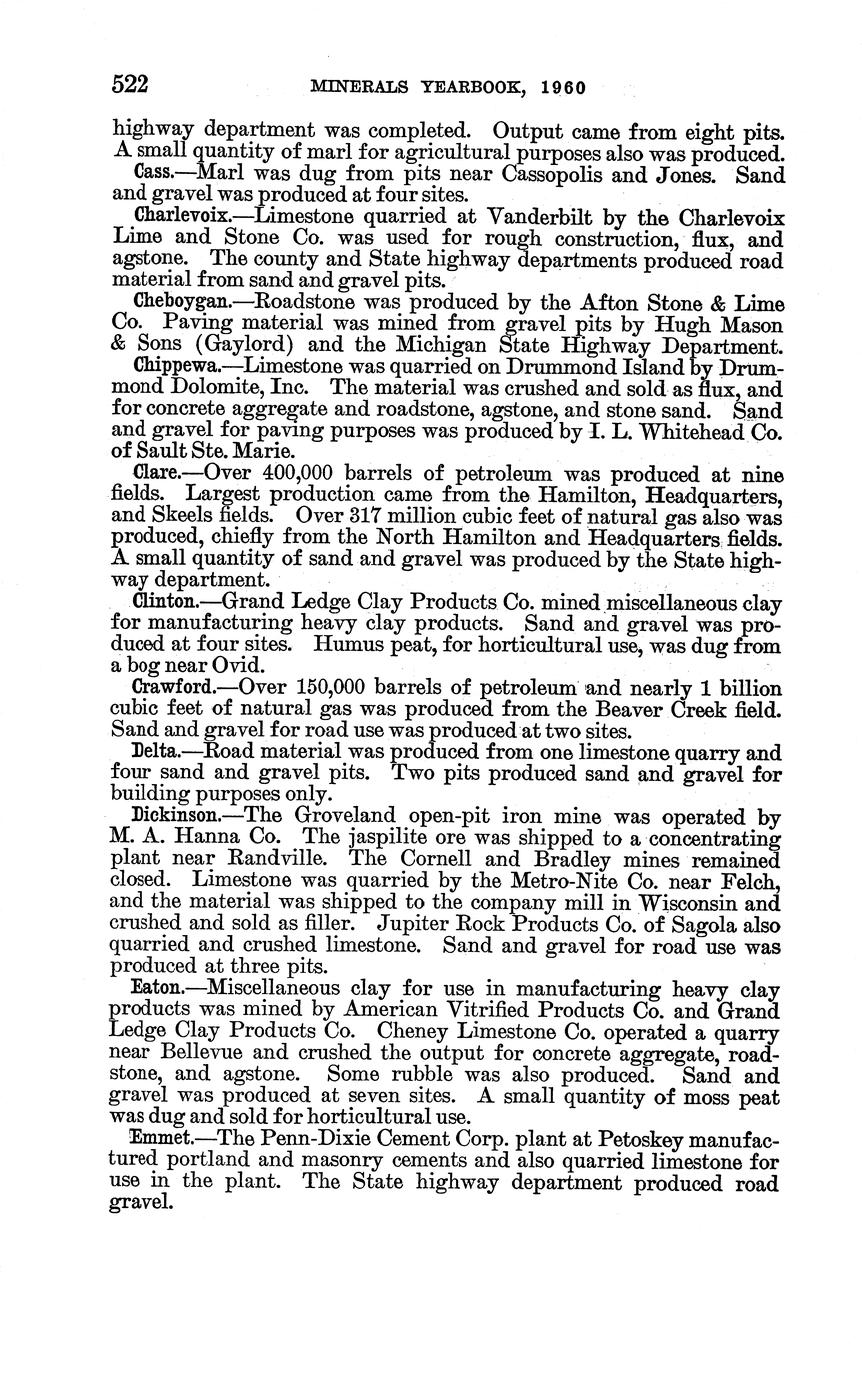 522 MINERALS YEARBOOK, 1960

highway department was completed. Output came from eight pits. A small quantity of marl for agricultural purposes also was produced.

Cass.—Marl was dug from pits near Cassopolis and Jones. Sand and gravel was produced at four sites.

Charlevoix.—Limestone quarried at Vanderbilt by the Charlevoix Lime and Stone Co. was used for rough construction, flux, and agstone. The county and State highway departments produced road material from sand and gravel pits.

Cheboygan.—Roadstone was produced by the Afton Stone & Lime Co. Paving material was mined from gravel pits by Hugh Mason & Sons (Gaylord) and the Michigan State Highway Department.

Chippewa.—Limestone was quarried on Drummond Island by Drummond Dolomite, Inc. The material was crushed and sold as flux, and for concrete aggregate and roadstone, agstone, and stone sand. Sand and gravel for paving purposes was produced by I. L. Whitehead Co. of Sault Ste. Marie.

Clare.—Over 400,000 barrels of petroleum was produced at nine fields. Largest production came from the Hamilton, Headquarters, and Skeels fields. Over 317 million cubic feet of natural gas also was produced, chiefly from the North Hamilton and Headquarters fields. A small quantity of sand and gravel was produced by the State highway department.

Clinton.—Grand Ledge Clay Products Co. mined miscellaneous clay for manufacturing heavy clay products. Sand and gravel was produced at four sites. Humus peat, for horticultural use, was dug from a bog near Ovid.

Crawford.—Over 150,000 barrels of petroleum and nearly 1 billion cubic feet of natural gas was produced from the Beaver Creek field. Sand and gravel for road use was produced at two sites.

Delta.—Road material was produced from one limestone quarry and four sand and gravel pits. Two pits produced sand and gravel for building purposes only.

Dickinson.—The Groveland open-pit iron mine was operated by M. A. Hanna Co. The jaspilite ore was shipped to a concentrating plant near Randville. The Cornell and Bradley mines remained closed. Limestone was quarried by the Metro-Nite Co. near Felch, and the material was shipped to the company mill in Wisconsin and crushed and sold as filler. Jupiter Rock Products Co. of Sagola also quarried and crushed limestone. Sand and gravel for road use was produced at three pits.

Eaton.—Miscellaneous clay for use in manufacturing heavy clay products was mined by American Vitrified Products Co. and Grand Ledge Clay Products Co. Cheney Limestone Co. operated a quarry near Bellevue and crushed the output for concrete aggregate, roadstone, and agstone. Some rubble was also produced. Sand and gravel was produced at seven sites. A small quantity of moss peat was dug and sold for horticultural use.

Emmet.—The Penn-Dixie Cement Corp. plant at Petoskey manufactured portland and masonry cements and also quarried limestone for use in the plant. The State highway department produced road gravel.